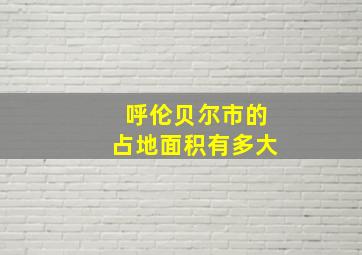 呼伦贝尔市的
占地面积有多大